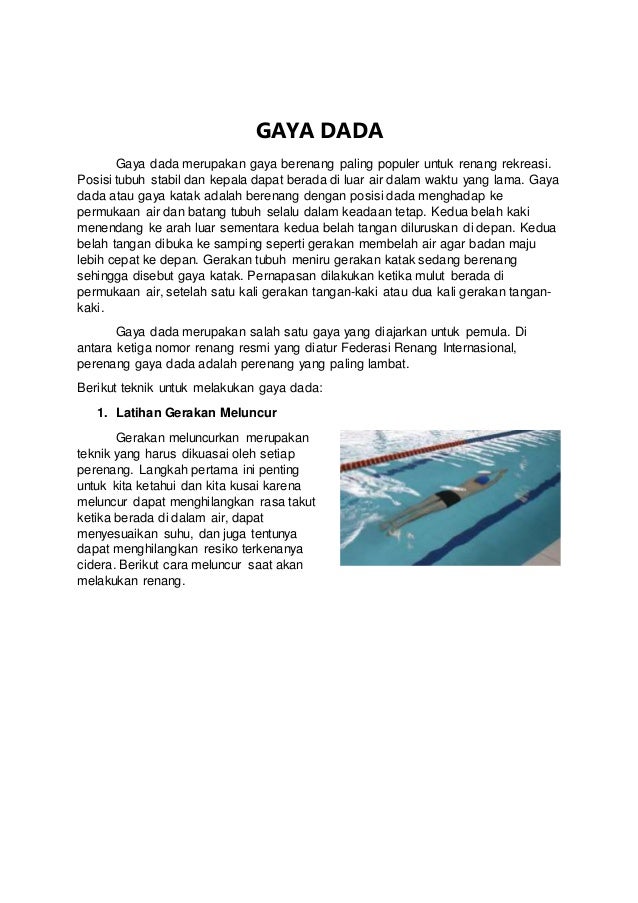 GAYA DADA

Gaya dada merupakan gaya berenang paling populer untuk renang rekreasi. Posisi tubuh stabil dan kepala dapat berada di luar air dalam waktu yang lama. Gaya dada atau gaya katak adalah berenang dengan posisi dada menghadap ke permukaan air dan batang tubuh selalu dalam keadaan tetap. Kedua belah kaki menendang ke arah luar sementara kedua belah tangan diluruskan di depan. Kedua belah tangan dibuka ke samping seperti gerakan membelah air agar badan maju lebih cepat ke depan. Gerakan tubuh meniru gerakan katak sedang berenang sehingga disebut gaya katak. Pernapasan dilakukan ketika mulut berada di permukaan air, setelah satu kali gerakan tangan-kaki atau dua kali gerakan tangan-kaki.

Gaya dada merupakan salah satu gaya yang diajarkan untuk pemula. Di antara ketiga nomor renang resmi yang diatur Federasi Renang Internasional, perenang gaya dada adalah perenang yang paling lambat.

Berikut teknik untuk melakukan gaya dada:

1. Latihan Gerakan Meluncur

Gerakan meluncurkan merupakan teknik yang harus dikuasai oleh setiap perenang. Langkah pertama ini penting untuk kita ketahui dan kita kusai karena meluncur dapat menghilangkan rasa takut ketika berada di dalam air, dapat menyesuaikan suhu, dan juga tentunya dapat menghilangkan resiko terkenanya cidera. Berikut cara meluncur saat akan melakukan renang.